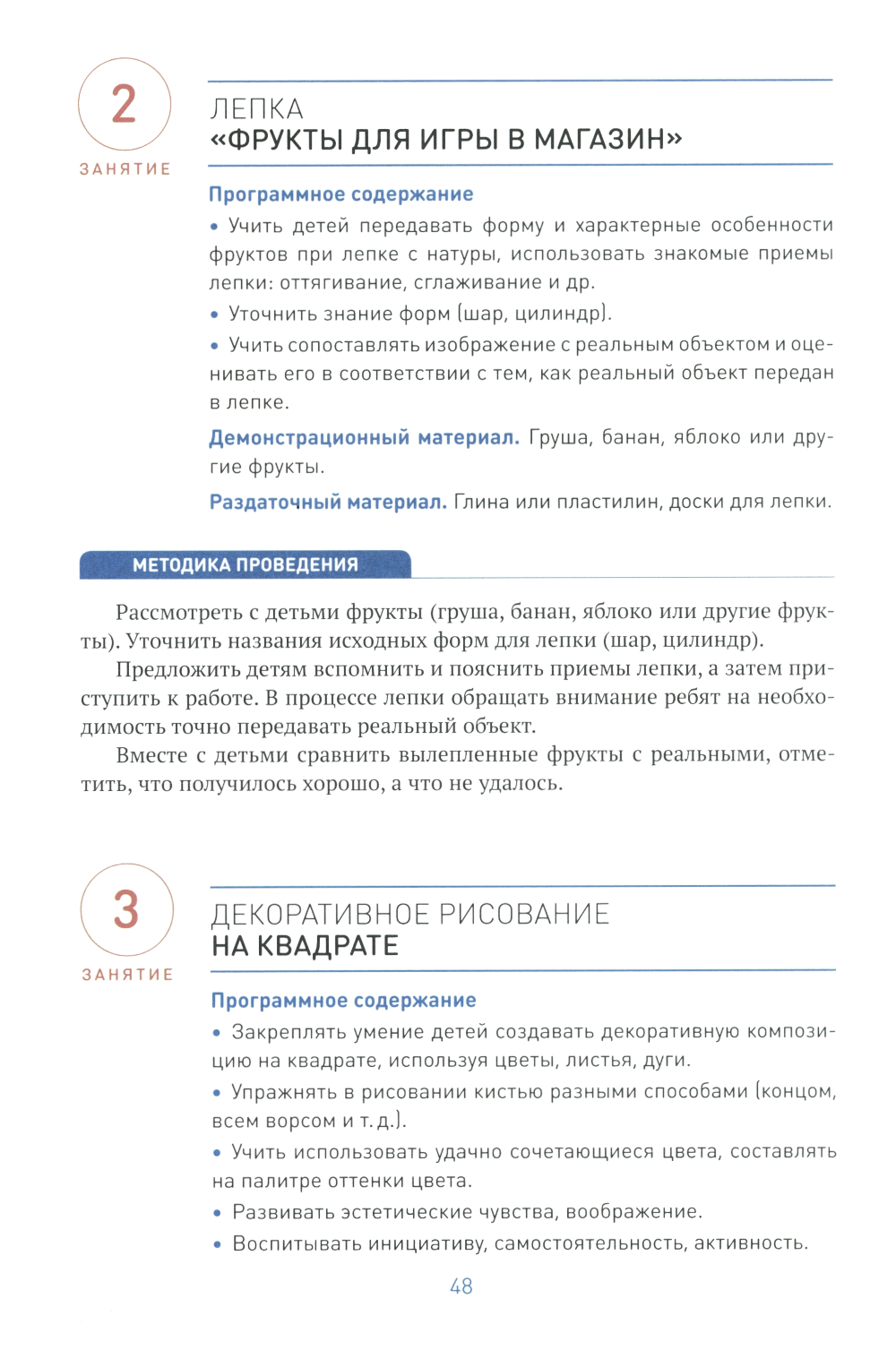 2
ЗАНЯТИЕ

ЛЕПКА
«ФРУКТЫ ДЛЯ ИГРЫ В МАГАЗИН»

Программное содержание

• Учить детей передавать форму и характерные особенности фруктов при лепке с натуры, использовать знакомые приемы лепки: оттягивание, сглаживание и др.

• Уточнить знание форм (шар, цилиндр).

• Учить сопоставлять изображение с реальным объектом и оценивать его в соответствии с тем, как реальный объект передан в лепке.

Демонстрационный материал. Груша, банан, яблоко или другие фрукты.

Раздаточный материал. Глина или пластилин, доски для лепки.

МЕТОДИКА ПРОВЕДЕНИЯ

Рассмотреть с детьми фрукты (груша, банан, яблоко или другие фрукты). Уточнить названия исходных форм для лепки (шар, цилиндр).

Предложить детям вспомнить и пояснить приемы лепки, а затем приступить к работе. В процессе лепки обращать внимание ребят на необходимость точно передавать реальный объект.

Вместе с детьми сравнить вылепленные фрукты с реальными, отметить, что получилось хорошо, а что не удалось.

3
ЗАНЯТИЕ

ДЕКОРАТИВНОЕ РИСОВАНИЕ
НА КВАДРАТЕ

Программное содержание

• Закреплять умение детей создавать декоративную композицию на квадрате, используя цветы, листья, дуги.

• Упражнять в рисовании кистью разными способами (концом, всем ворсом и т. д.).

• Учить использовать удачно сочетающиеся цвета, составлять на палитре оттенки цвета.

• Развивать эстетические чувства, воображение.

• Воспитывать инициативу, самостоятельность, активность.

48